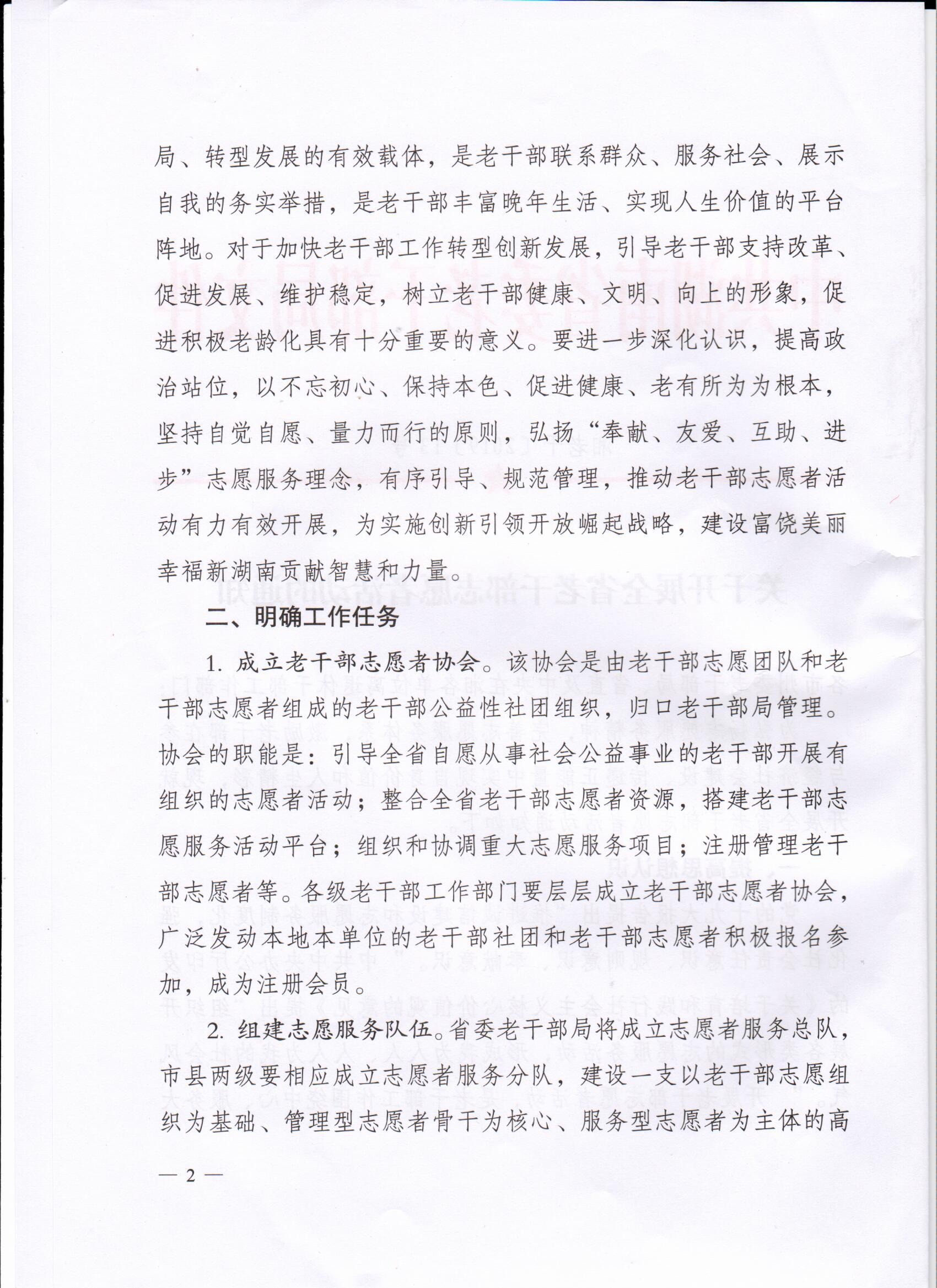 局、转型发展的有效载体，是老干部联系群众、服务社会、展示自我的务实举措，是老干部丰富晚年生活、实现人生价值的平台阵地。对于加快老干部工作转型创新发展，引导老干部支持改革、促进发展、维护稳定，树立老干部健康、文明、向上的形象，促进积极老龄化具有十分重要的意义。要进一步深化认识，提高政治站位，以不忘初心、保持本色、促进健康、老有所为为根本，坚持自觉自愿、量力而行的原则，弘扬“奉献、友爱、互助、进步”志愿服务理念，有序引导、规范管理，推动老干部志愿者活动有力有效开展，为实施创新引领开放崛起战略，建设富饶美丽幸福新湖南贡献智慧和力量。

二、明确工作任务

1. 成立老干部志愿者协会。该协会是由老干部志愿团队和老干部志愿者组成的老干部公益性社团组织，归口老干部局管理。协会的职能是：引导全省自愿从事社会公益事业的老干部开展有组织的志愿者活动；整合全省老干部志愿者资源，搭建老干部志愿服务活动平台；组织和协调重大志愿服务项目；注册管理老干部志愿者等。各级老干部工作部门要层层成立老干部志愿者协会，广泛发动本地本单位的老干部社团和老干部志愿者积极报名参加，成为注册会员。

2. 组建志愿服务队伍。省委老干部局将成立志愿者服务总队，市县两级要相应成立志愿者服务分队，建设一支以老干部志愿组织为基础、管理型志愿者骨干为核心、服务型志愿者为主体的高

— 2 —